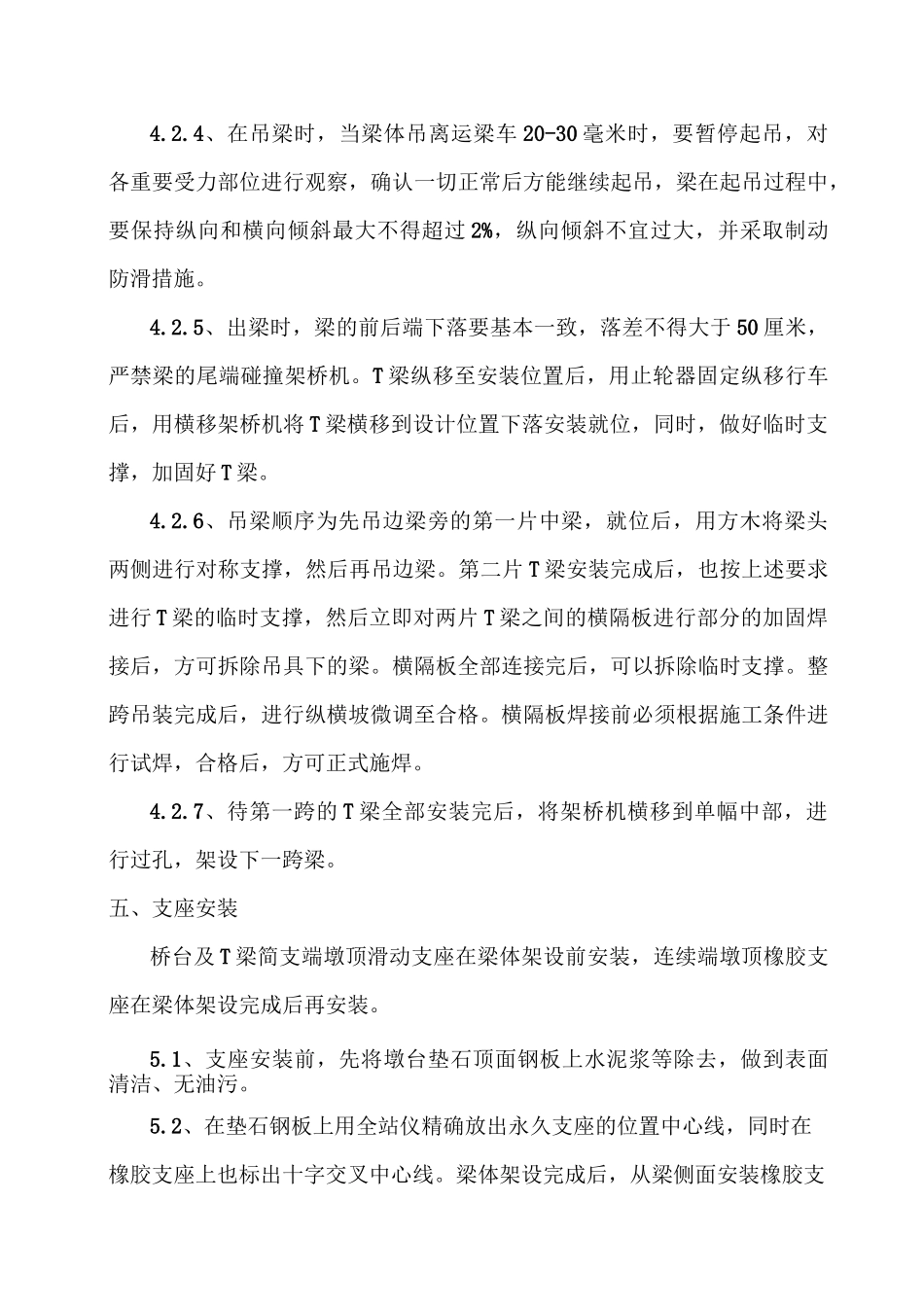 4.2.4、在吊梁时，当梁体吊离运梁车20-30毫米时，要暂停起吊，对各重要受力部位进行观察，确认一切正常后方能继续起吊，梁在起吊过程中，要保持纵向和横向倾斜最大不得超过2%，纵向倾斜不宜过大，并采取制动防滑措施。

4.2.5、出梁时，梁的前后端下落要基本一致，落差不得大于50厘米，严禁梁的尾端碰撞架桥机。T梁纵移至安装位置后，用止轮器固定纵移行车后，用横移架桥机将T梁横移到设计位置下落安装就位，同时，做好临时支撑，加固好T梁。

4.2.6、吊梁顺序为先吊边梁旁的第一片中梁，就位后，用方木将梁头两侧进行对称支撑，然后再吊边梁。第二片T梁安装完成后，也按上述要求进行T梁的临时支撑，然后立即对两片T梁之间的横隔板进行部分的加固焊接后，方可拆除吊具下的梁。横隔板全部连接完后，可以拆除临时支撑。整跨吊装完成后，进行纵横坡微调至合格。横隔板焊接前必须根据施工条件进行试焊，合格后，方可正式施焊。

4.2.7、待第一跨的T梁全部安装完后，将架桥机横移到单幅中部，进行过孔，架设下一跨梁。

五、支座安装

桥台及T梁简支端墩顶滑动支座在梁体架设前安装，连续端墩顶橡胶支座在梁体架设完成后再安装。

5.1、支座安装前，先将墩台垫石顶面钢板上水泥浆等除去，做到表面清洁、无油污。

5.2、在垫石钢板上用全站仪精确放出永久支座的位置中心线，同时在橡胶支座上也标出十字交叉中心线。梁体架设完成后，从梁侧面安装橡胶支